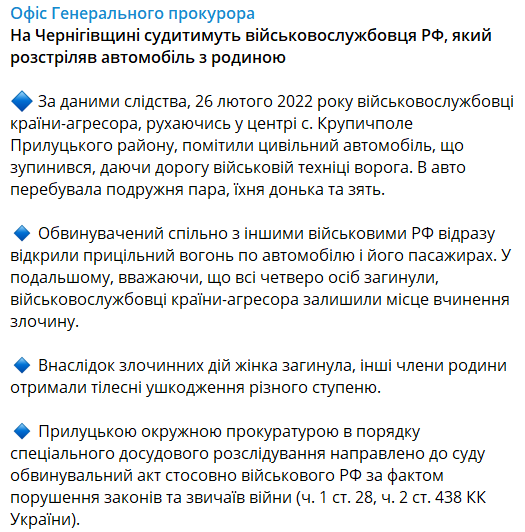 Офіс Генерального прокурора
На Чернігівщині судитимуть військовослужбовця РФ, який розстріляв автомобіль з родиною

🔷 За даними слідства, 26 лютого 2022 року військовослужбовці країни-агресора, рухаючись у центрі с. Крупичполе Прилуцького району, помітили цивільний автомобіль, що зупинився, даючи дорогу військовій техніці ворога. В авто перебувала подружня пара, їхня донька та зять.

🔷 Обвинувачений спільно з іншими військовими РФ відразу відкрили прицільний вогонь по автомобілю і його пасажирах. У подальшому, вважаючи, що всі четверо осіб загинули, військовослужбовці країни-агресора залишили місце вчинення злочину.

🔷 Внаслідок злочинних дій жінка загинула, інші члени родини отримали тілесні ушкодження різного ступеню.

🔷 Прилуцькою окружною прокуратурою в порядку спеціального досудового розслідування направлено до суду обвинувальний акт стосовно військового РФ за фактом порушення законів та звичаїв війни (ч. 1 ст. 28, ч. 2 ст. 438 КК України).